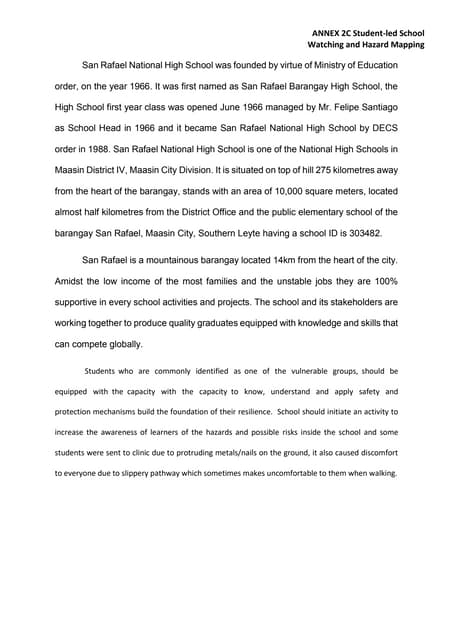 ANNEX 2C Student-led School Watching and Hazard Mapping

San Rafael National High School was founded by virtue of Ministry of Education order, on the year 1966. It was first named as San Rafael Barangay High School, the High School first year class was opened June 1966 managed by Mr. Felipe Santiago as School Head in 1966 and it became San Rafael National High School by DECS order in 1988. San Rafael National High School is one of the National High Schools in Maasin District IV, Maasin City Division. It is situated on top of hill 275 kilometres away from the heart of the barangay, stands with an area of 10,000 square meters, located almost half kilometres from the District Office and the public elementary school of the barangay San Rafael, Maasin City, Southern Leyte having a school ID is 303482.

San Rafael is a mountainous barangay located 14km from the heart of the city. Amidst the low income of the most families and the unstable jobs they are 100% supportive in every school activities and projects. The school and its stakeholders are working together to produce quality graduates equipped with knowledge and skills that can compete globally.

Students who are commonly identified as one of the vulnerable groups, should be equipped with the capacity with the capacity to know, understand and apply safety and protection mechanisms build the foundation of their resilience. School should initiate an activity to increase the awareness of learners of the hazards and possible risks inside the school and some students were sent to clinic due to protruding metals/nails on the ground, it also caused discomfort to everyone due to slippery pathway which sometimes makes uncomfortable to them when walking.